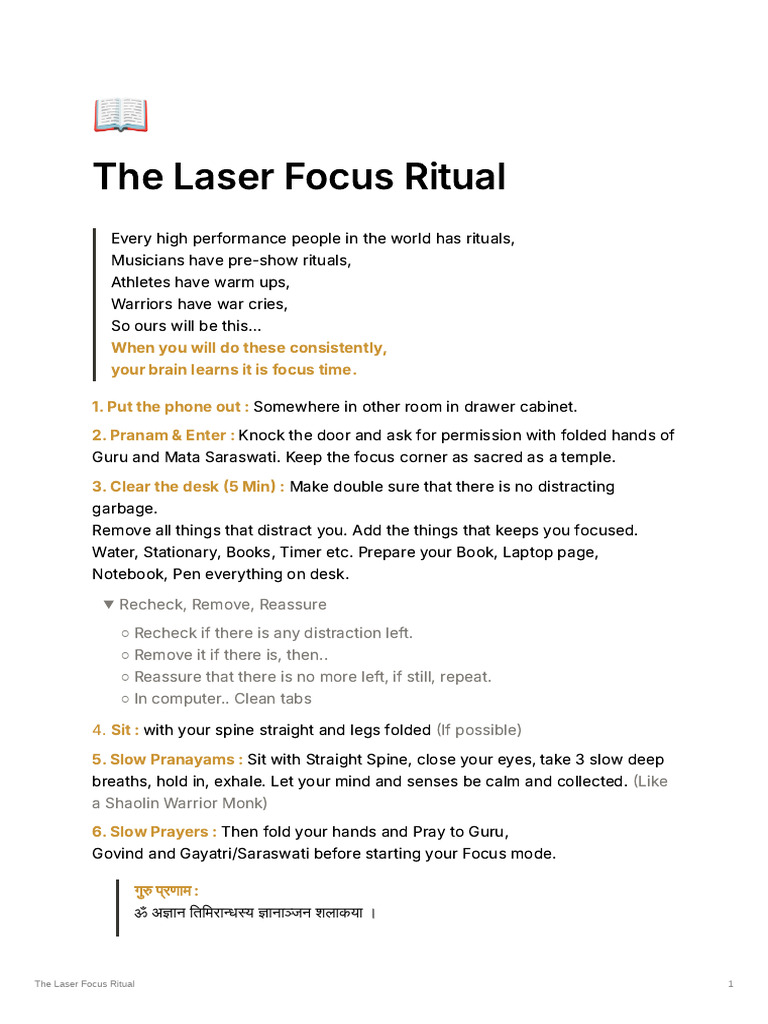 The Laser Focus Ritual

Every high performance people in the world has rituals,
Musicians have pre-show rituals,
Athletes have warm ups,
Warriors have war cries,
So ours will be this...
When you will do these consistently,
your brain learns it is focus time.

1. Put the phone out : Somewhere in other room in drawer cabinet.

2. Pranam & Enter : Knock the door and ask for permission with folded hands of Guru and Mata Saraswati. Keep the focus corner as sacred as a temple.

3. Clear the desk (5 Min) : Make double sure that there is no distracting garbage.
Remove all things that distract you. Add the things that keeps you focused. Water, Stationary, Books, Timer etc. Prepare your Book, Laptop page, Notebook, Pen everything on desk.

▼ Recheck, Remove, Reassure

○ Recheck if there is any distraction left.
○ Remove it if there is, then..
○ Reassure that there is no more left, if still, repeat.
○ In computer.. Clean tabs

4. Sit : with your spine straight and legs folded (If possible)

5. Slow Pranayams : Sit with Straight Spine, close your eyes, take 3 slow deep breaths, hold in, exhale. Let your mind and senses be calm and collected. (Like a Shaolin Warrior Monk)

6. Slow Prayers : Then fold your hands and Pray to Guru,
Govind and Gayatri/Saraswati before starting your Focus mode.

गुरु प्रणाम :
ॐ अज्ञान तिमिरान्धस्य ज्ञानाञ्जन शलाकया ।

The Laser Focus Ritual
1